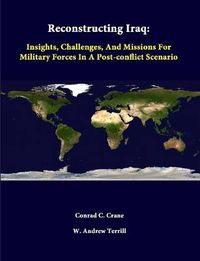 Reconstructing Iraq:

Insights, Challenges, And Missions For Military Forces In A Post-conflict Scenario

Conrad C. Crane

W. Andrew Terrill